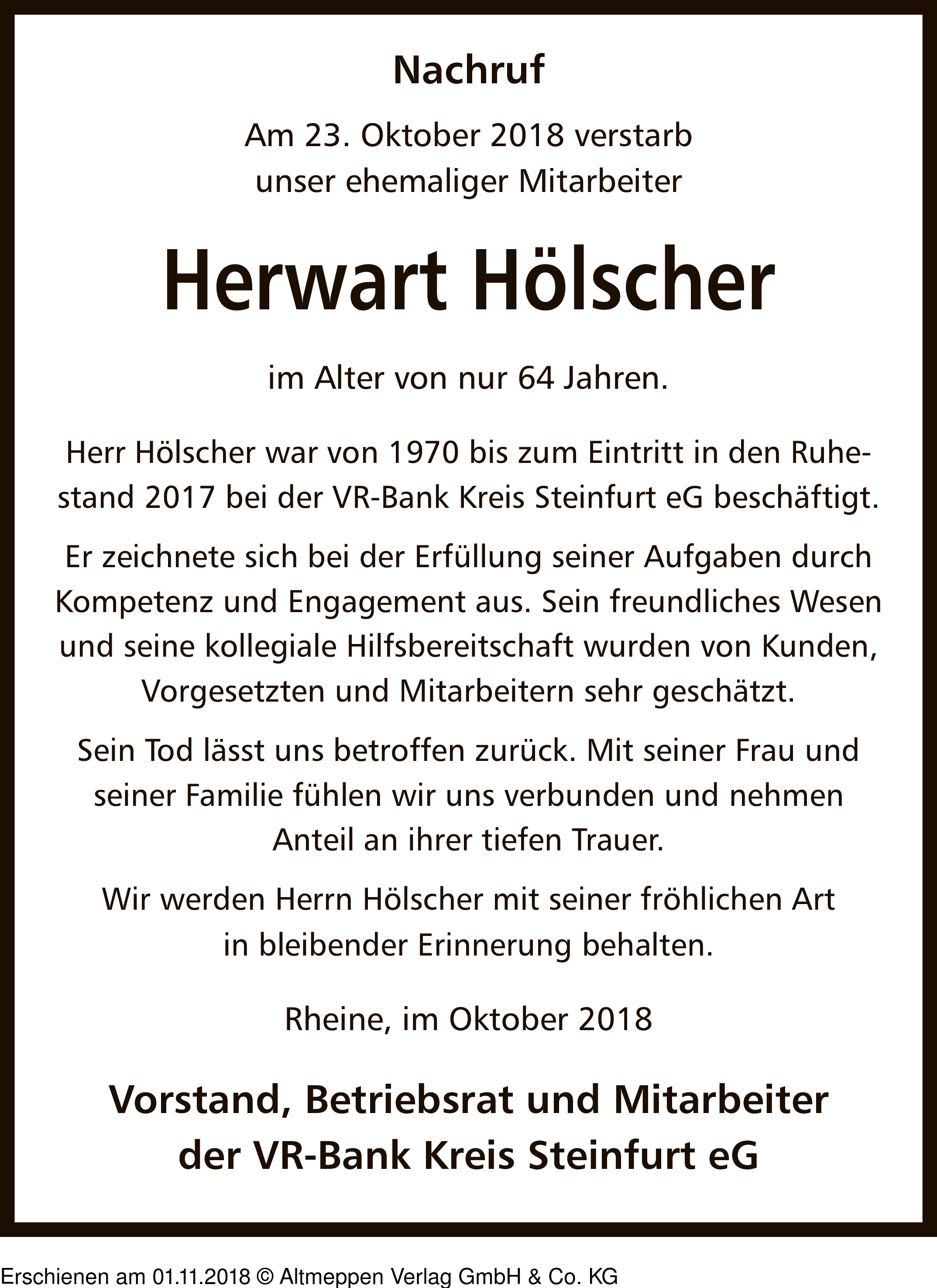 Nachruf

Am 23. Oktober 2018 verstarb unser ehemaliger Mitarbeiter

Herwart Hölscher

im Alter von nur 64 Jahren.

Herr Hölscher war von 1970 bis zum Eintritt in den Ruhestand 2017 bei der VR-Bank Kreis Steinfurt eG beschäftigt.

Er zeichnete sich bei der Erfüllung seiner Aufgaben durch Kompetenz und Engagement aus. Sein freundliches Wesen und seine kollegiale Hilfsbereitschaft wurden von Kunden, Vorgesetzten und Mitarbeitern sehr geschätzt.

Sein Tod lässt uns betroffen zurück. Mit seiner Frau und seiner Familie fühlen wir uns verbunden und nehmen Anteil an ihrer tiefen Trauer.

Wir werden Herrn Hölscher mit seiner fröhlichen Art in bleibender Erinnerung behalten.

Rheine, im Oktober 2018

Vorstand, Betriebsrat und Mitarbeiter der VR-Bank Kreis Steinfurt eG

Erschienen am 01.11.2018 © Altmeppen Verlag GmbH & Co. KG